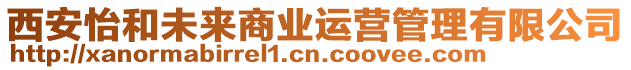 西安怡和未来商业运营管理有限公司
http://xanormabirrel1.cn.coovee.com